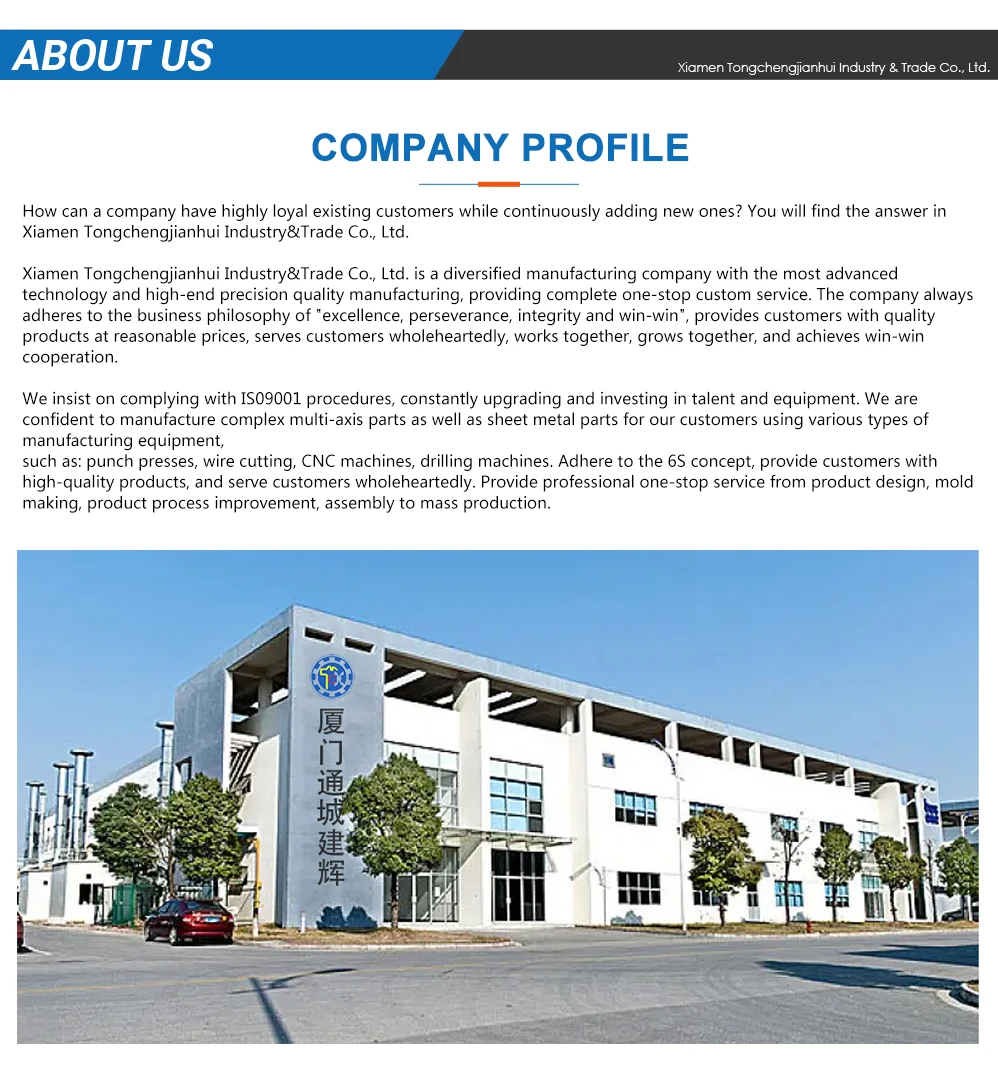 ABOUT US

Xiamen Tongchengjianhui Industry & Trade Co., Ltd.

COMPANY PROFILE

How can a company have highly loyal existing customers while continuously adding new ones? You will find the answer in Xiamen Tongchengjianhui Industry&Trade Co., Ltd.

Xiamen Tongchengjianhui Industry&Trade Co., Ltd. is a diversified manufacturing company with the most advanced technology and high-end precision quality manufacturing, providing complete one-stop custom service. The company always adheres to the business philosophy of "excellence, perseverance, integrity and win-win", provides customers with quality products at reasonable prices, serves customers wholeheartedly, works together, grows together, and achieves win-win cooperation.

We insist on complying with IS09001 procedures, constantly upgrading and investing in talent and equipment. We are confident to manufacture complex multi-axis parts as well as sheet metal parts for our customers using various types of manufacturing equipment,
such as: punch presses, wire cutting, CNC machines, drilling machines. Adhere to the 6S concept, provide customers with high-quality products, and serve customers wholeheartedly. Provide professional one-stop service from product design, mold making, product process improvement, assembly to mass production.

厦门通城建辉